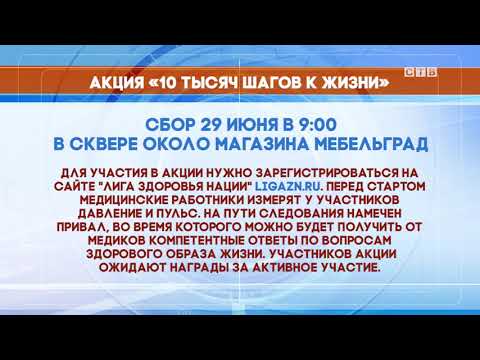 СТВ

АКЦИЯ «10 ТЫСЯЧ ШАГОВ К ЖИЗНИ»

СБОР 29 ИЮНЯ В 9:00
В СКВЕРЕ ОКОЛО МАГАЗИНА МЕБЕЛЬГРАД

ДЛЯ УЧАСТИЯ В АКЦИИ НУЖНО ЗАРЕГИСТРИРОВАТЬСЯ НА САЙТЕ "ЛИГА ЗДОРОВЬЯ НАЦИИ" LIGAZN.RU. ПЕРЕД СТАРТОМ МЕДИЦИНСКИЕ РАБОТНИКИ ИЗМЕРЯТ У УЧАСТНИКОВ ДАВЛЕНИЕ И ПУЛЬС. НА ПУТИ СЛЕДОВАНИЯ НАМЕЧЕН ПРИВАЛ, ВО ВРЕМЯ КОТОРОГО МОЖНО БУДЕТ ПОЛУЧИТЬ ОТ МЕДИКОВ КОМПЕТЕНТНЫЕ ОТВЕТЫ ПО ВОПРОСАМ ЗДОРОВОГО ОБРАЗА ЖИЗНИ. УЧАСТНИКОВ АКЦИИ ОЖИДАЮТ НАГРАДЫ ЗА АКТИВНОЕ УЧАСТИЕ.